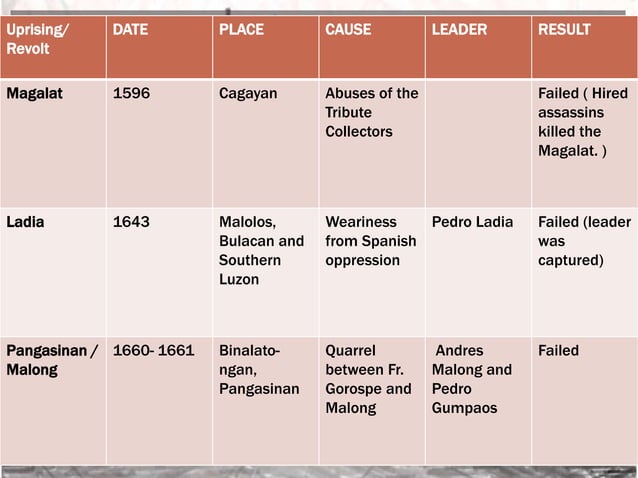 | Uprising/ Revolt | DATE | PLACE | CAUSE | LEADER | RESULT |
|---|---|---|---|---|---|
| Magalat | 1596 | Cagayan | Abuses of the Tribute Collectors | | Failed ( Hired assassins killed the Magalat. ) |
| Ladia | 1643 | Malolos, Bulacan and Southern Luzon | Weariness from Spanish oppression | Pedro Ladia | Failed (leader was captured) |
| Pangasinan / Malong | 1660- 1661 | Binalatongan, Pangasinan | Quarrel between Fr. Gorospe and Malong | Andres Malong and Pedro Gumpaos | Failed |